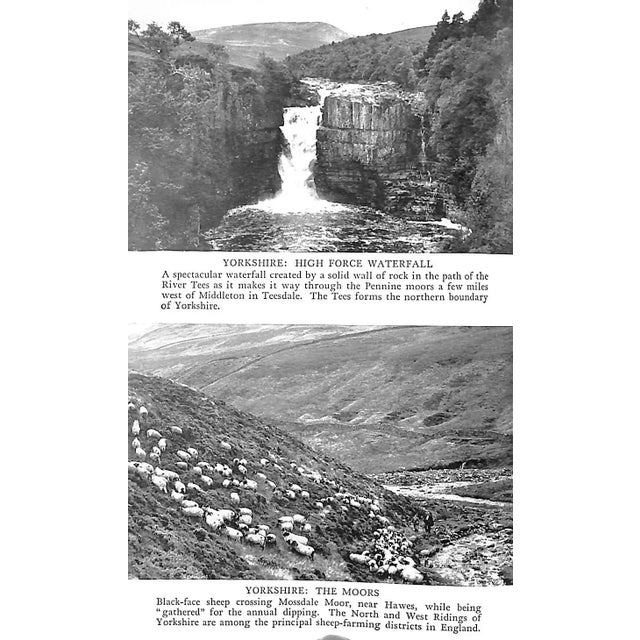 YORKSHIRE: HIGH FORCE WATERFALL

A spectacular waterfall created by a solid wall of rock in the path of the River Tees as it makes it way through the Pennine moors a few miles west of Middleton in Teesdale. The Tees forms the northern boundary of Yorkshire.

YORKSHIRE: THE MOORS

Black-face sheep crossing Mossdale Moor, near Hawes, while being "gathered" for the annual dipping. The North and West Ridings of Yorkshire are among the principal sheep-farming districts in England.